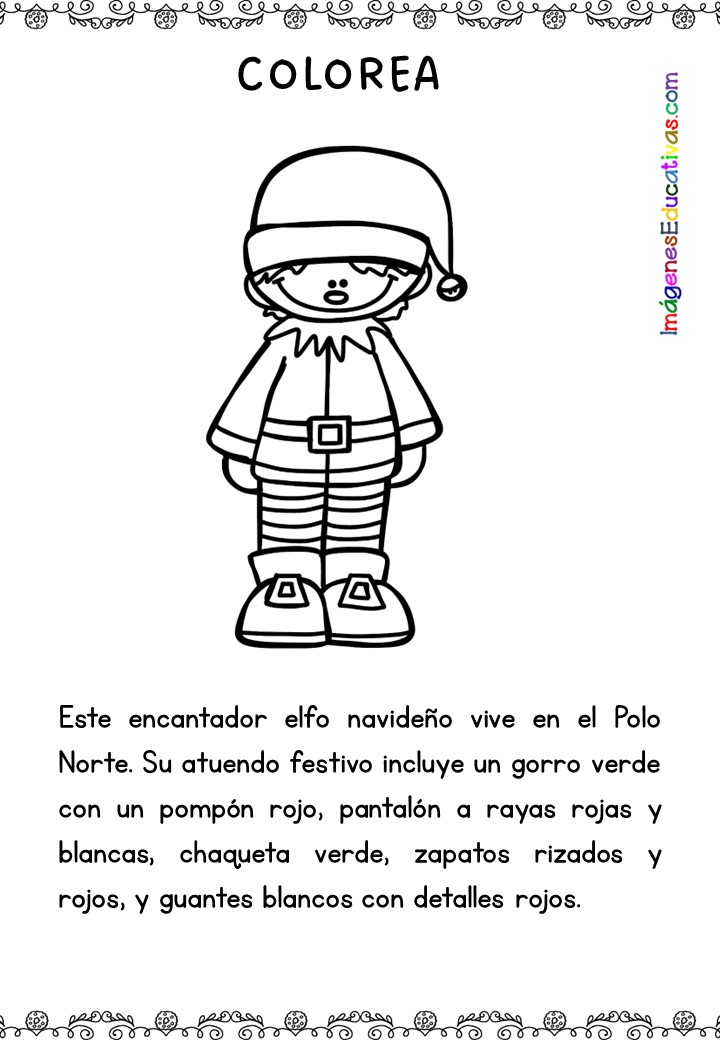 COLOREA

ImágenesEducativas.com

Este encantador elfo navideño vive en el Polo Norte. Su atuendo festivo incluye un gorro verde con un pompón rojo, pantalón a rayas rojas y blancas, chaqueta verde, zapatos rizados y rojos, y guantes blancos con detalles rojos.